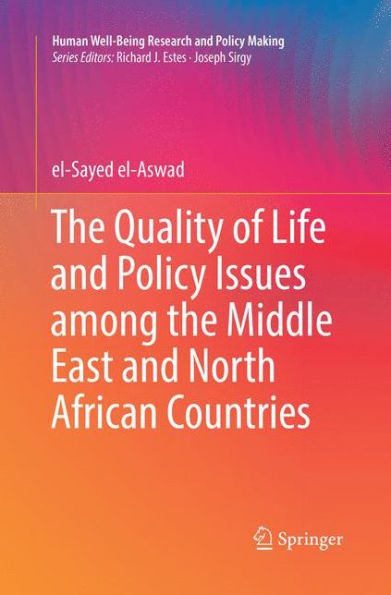 Human Well-Being Research and Policy Making
Series Editors: Richard J. Estes · Joseph Sirgy

el-Sayed el-Aswad

The Quality of Life and Policy Issues among the Middle East and North African Countries

Springer